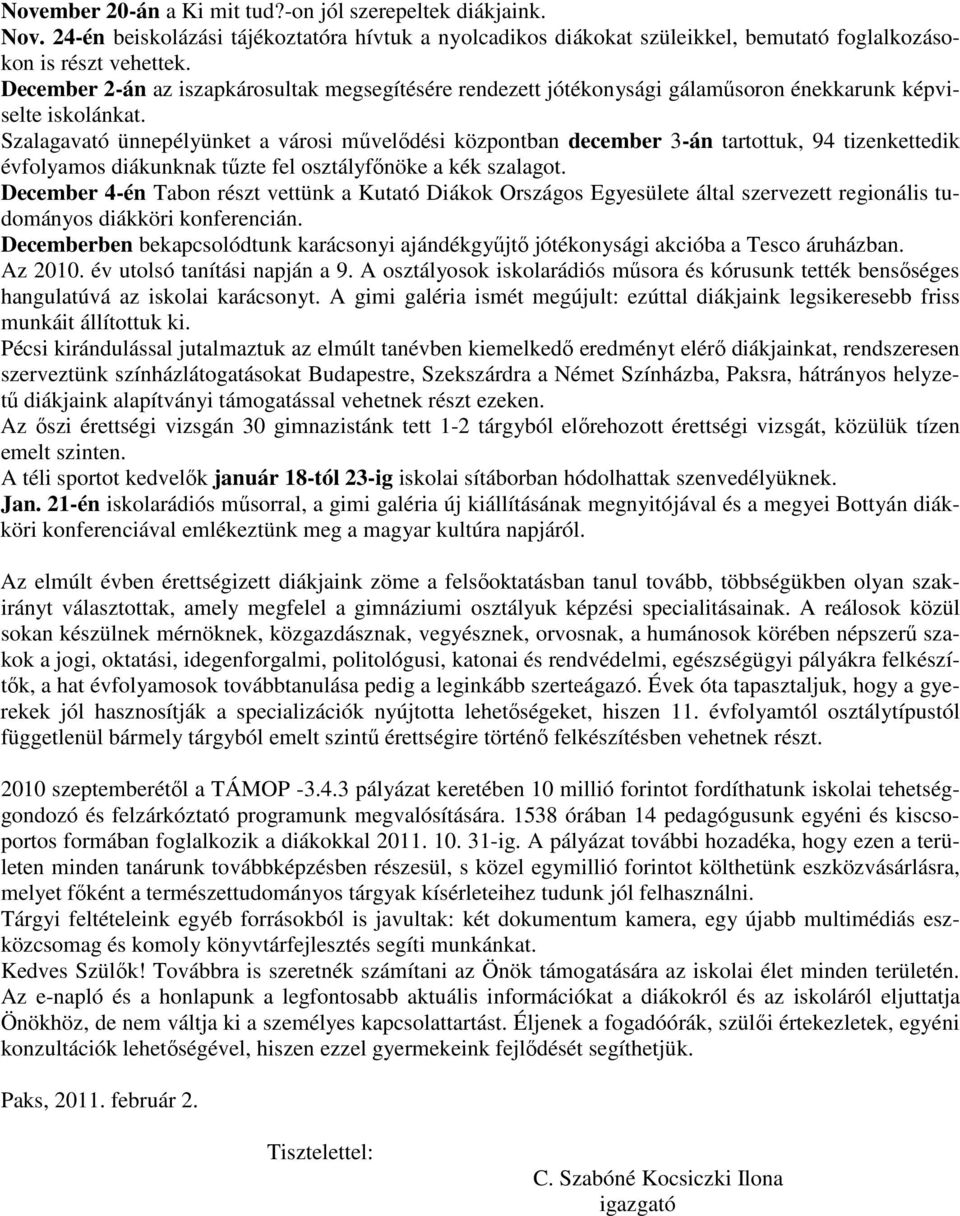 November 20-án a Ki mit tud?-on jól szerepeltek diákjaink.
Nov. 24-én beiskolázási tájékoztatóra hívtuk a nyolcadikos diákokat szüleikkel, bemutató foglalkozásokon is részt vehettek.
December 2-án az iszapkárosultak megsegítésére rendezett jótékonysági gálaműsoron énekkarunk képviselte iskolánkat.
Szalagavató ünnepélyünket a városi művelődési központban december 3-án tartottuk, 94 tizenkettedik évfolyamos diákunknak tűzte fel osztályfőnöke a kék szalagot.
December 4-én Tabon részt vettünk a Kutató Diákok Országos Egyesülete által szervezett regionális tudományos diákköri konferencián.
Decemberben bekapcsolódtunk karácsonyi ajándékgyűjtő jótékonysági akcióba a Tesco áruházban.
Az 2010. év utolsó tanítási napján a 9. A osztályosok iskolarádiós műsora és kórusunk tették bensőséges hangulatúvá az iskolai karácsonyt. A gimi galéria ismét megújult: ezúttal diákjaink legsikeresebb friss munkáit állítottuk ki.
Pécsi kirándulással jutalmaztuk az elmúlt tanévben kiemelkedő eredményt elérő diákjainkat, rendszeresen szerveztünk színházlátogatásokat Budapestre, Szekszárdra a Német Színházba, Paksra, hátrányos helyzetű diákjaink alapítványi támogatással vehetnek részt ezeken.
Az őszi érettségi vizsgán 30 gimnazistánk tett 1-2 tárgyból előrehozott érettségi vizsgát, közülük tízen emelt szinten.
A téli sportot kedvelők január 18-tól 23-ig iskolai sítáborban hódolhattak szenvedélyüknek.
Jan. 21-én iskolarádiós műsorral, a gimi galéria új kiállításának megnyitójával és a megyei Bottyán diákköri konferenciával emlékeztünk meg a magyar kultúra napjáról.

Az elmúlt évben érettségizett diákjaink zöme a felsőoktatásban tanul tovább, többségükben olyan szakirányt választottak, amely megfelel a gimnáziumi osztályuk képzési specialitásainak. A reálosok közül sokan készülnek mérnöknek, közgazdásznak, vegyésznek, orvosnak, a humánosok körében népszerű szakok a jogi, oktatási, idegenforgalmi, politológusi, katonai és rendvédelmi, egészségügyi pályákra felkészítők, a hat évfolyamosok továbbtanulása pedig a leginkább szerteágazó. Évek óta tapasztaljuk, hogy a gyerekek jól hasznosítják a specializációk nyújtotta lehetőségeket, hiszen 11. évfolyamtól osztálytípustól függetlenül bármely tárgyból emelt szintű érettségire történő felkészítésben vehetnek részt.

2010 szeptemberétől a TÁMOP -3.4.3 pályázat keretében 10 millió forintot fordíthatunk iskolai tehetséggondozó és felzárkóztató programunk megvalósítására. 1538 órában 14 pedagógusunk egyéni és kiscsoportos formában foglalkozik a diákokkal 2011. 10. 31-ig. A pályázat további hozadéka, hogy ezen a területen minden tanárunk továbbképzésben részesül, s közel egymillió forintot költhetünk eszközvásárlásra, melyet főként a természettudományos tárgyak kísérleteihez tudunk jól felhasználni.
Tárgyi feltételeink egyéb forrásokból is javultak: két dokumentum kamera, egy újabb multimédiás eszközcsomag és komoly könyvtárfejlesztés segíti munkánkat.
Kedves Szülők! Továbbra is szeretnék számítani az Önök támogatására az iskolai élet minden területén. Az e-napló és a honlapunk a legfontosabb aktuális információkat a diákokról és az iskoláról eljuttatja Önökhöz, de nem váltja ki a személyes kapcsolattartást. Éljenek a fogadóórák, szülői értekezletek, egyéni konzultációk lehetőségével, hiszen ezzel gyermekeink fejlődését segíthetjük.

Paks, 2011. február 2.

Tisztelettel:

C. Szabóné Kocsiczki Ilona
igazgató